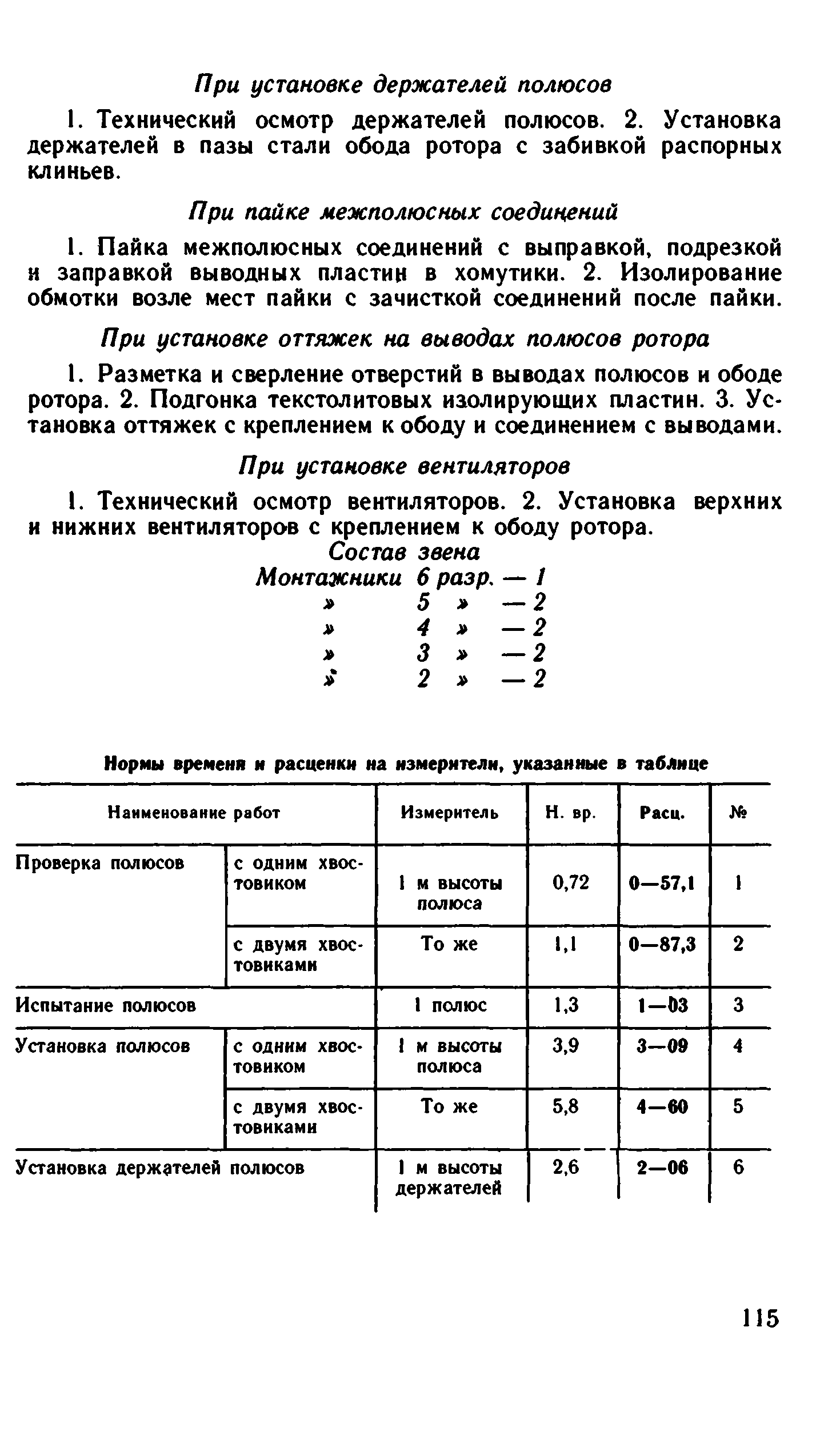 При установке держателей полюсов

1. Технический осмотр держателей полюсов. 2. Установка держателей в пазы стали обода ротора с забивкой распорных клиньев.

При пайке межполюсных соединений

1. Пайка межполюсных соединений с выправкой, подрезкой и заправкой выводных пластин в хомутики. 2. Изолирование обмотки возле мест пайки с зачисткой соединений после пайки.

При установке оттяжек на выводах полюсов ротора

1. Разметка и сверление отверстий в выводах полюсов и ободе ротора. 2. Подгонка текстолитовых изолирующих пластин. 3. Установка оттяжек с креплением к ободу и соединением с выводами.

При установке вентиляторов

1. Технический осмотр вентиляторов. 2. Установка верхних и нижних вентиляторов с креплением к ободу ротора.

Состав звена
Монтажники 6 разр. — 1
» 5 » — 2
» 4 » — 2
» 3 » — 2
» 2 » — 2

Нормы времени и расценки на измерители, указанные в таблице

| Наименование работ | | Измеритель | Н. вр. | Расц. | № |
|---|---|---|---|---|---|
| Проверка полюсов | с одним хвостовиком | 1 м высоты полюса | 0,72 | 0—57,1 | 1 |
| | с двумя хвостовиками | То же | 1,1 | 0—87,3 | 2 |
| Испытание полюсов | | 1 полюс | 1,3 | 1—03 | 3 |
| Установка полюсов | с одним хвостовиком | 1 м высоты полюса | 3,9 | 3—09 | 4 |
| | с двумя хвостовиками | То же | 5,8 | 4—60 | 5 |
| Установка держателей полюсов | | 1 м высоты держателей | 2,6 | 2—06 | 6 |

115